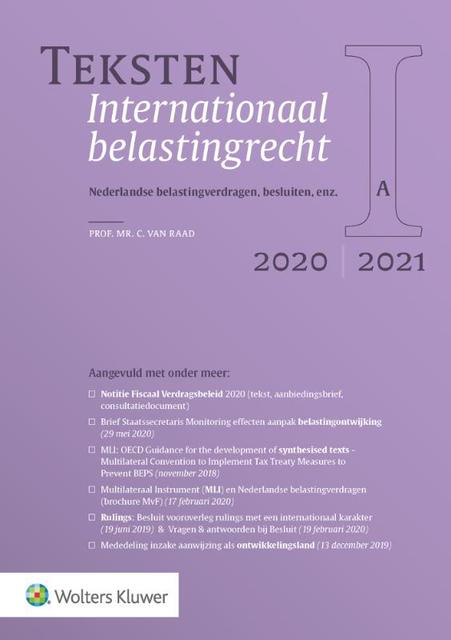 TEKSTEN
Internationaal belastingrecht

Nederlandse belastingverdragen, besluiten, enz.

I
A

PROF. MR. C. VAN RAAD

2020 | 2021

Aangevuld met onder meer:

☐ Notitie Fiscaal Verdragsbeleid 2020 (tekst, aanbiedingsbrief, consultatiedocument)

☐ Brief Staatssecretaris Monitoring effecten aanpak belastingontwijking (29 mei 2020)

☐ MLI: OECD Guidance for the development of synthesised texts - Multilateral Convention to Implement Tax Treaty Measures to Prevent BEPS (november 2018)

☐ Multilateraal Instrument (MLI) en Nederlandse belastingverdragen (brochure MvF) (17 februari 2020)

☐ Rulings: Besluit vooroverleg rulings met een internationaal karakter (19 juni 2019) & Vragen & antwoorden bij Besluit (19 februari 2020)

☐ Mededeling inzake aanwijzing als ontwikkelingsland (13 december 2019)

Wolters Kluwer